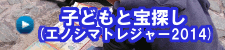 子どもと宝探し
(エノシマトレジャー2014)